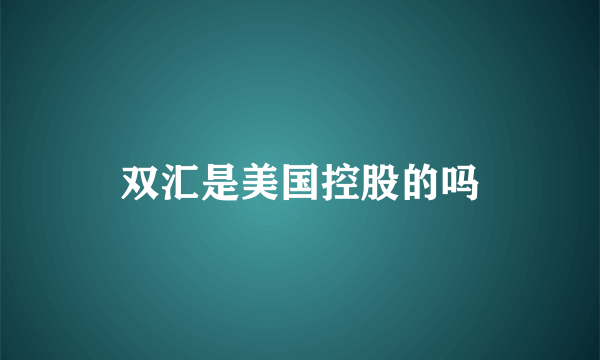 双汇是美国控股的吗